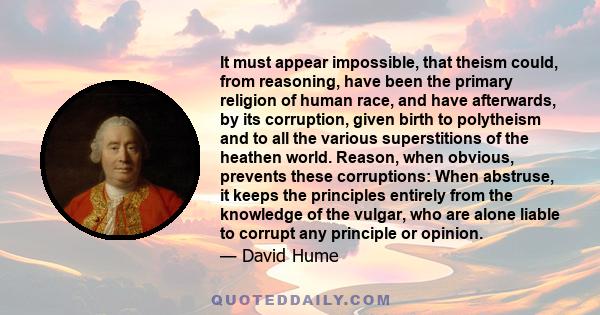 It must appear impossible, that theism could, from reasoning, have been the primary religion of human race, and have afterwards, by its corruption, given birth to polytheism and to all the various superstitions of the heathen world. Reason, when obvious, prevents these corruptions: When abstruse, it keeps the principles entirely from the knowledge of the vulgar, who are alone liable to corrupt any principle or opinion.
— David Hume

QUOTEDDAILY.COM